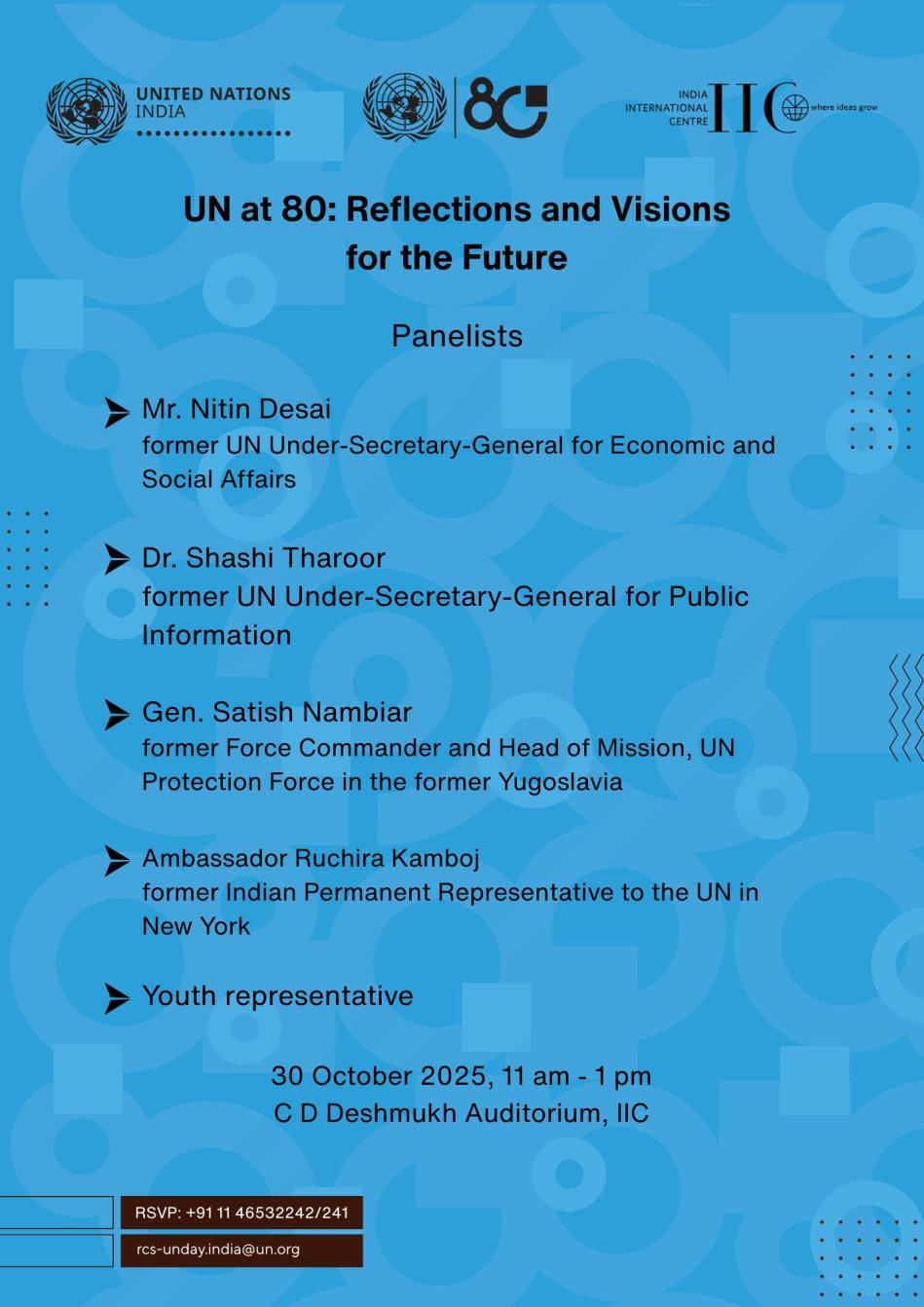 UNITED NATIONS
INDIA

80

INDIA INTERNATIONAL CENTRE IIC where ideas grow

UN at 80: Reflections and Visions for the Future

Panelists

Mr. Nitin Desai
former UN Under-Secretary-General for Economic and Social Affairs

Dr. Shashi Tharoor
former UN Under-Secretary-General for Public Information

Gen. Satish Nambiar
former Force Commander and Head of Mission, UN Protection Force in the former Yugoslavia

Ambassador Ruchira Kamboj
former Indian Permanent Representative to the UN in New York

Youth representative

30 October 2025, 11 am - 1 pm
C D Deshmukh Auditorium, IIC

RSVP: +91 11 46532242/241

rcs-unday.india@un.org